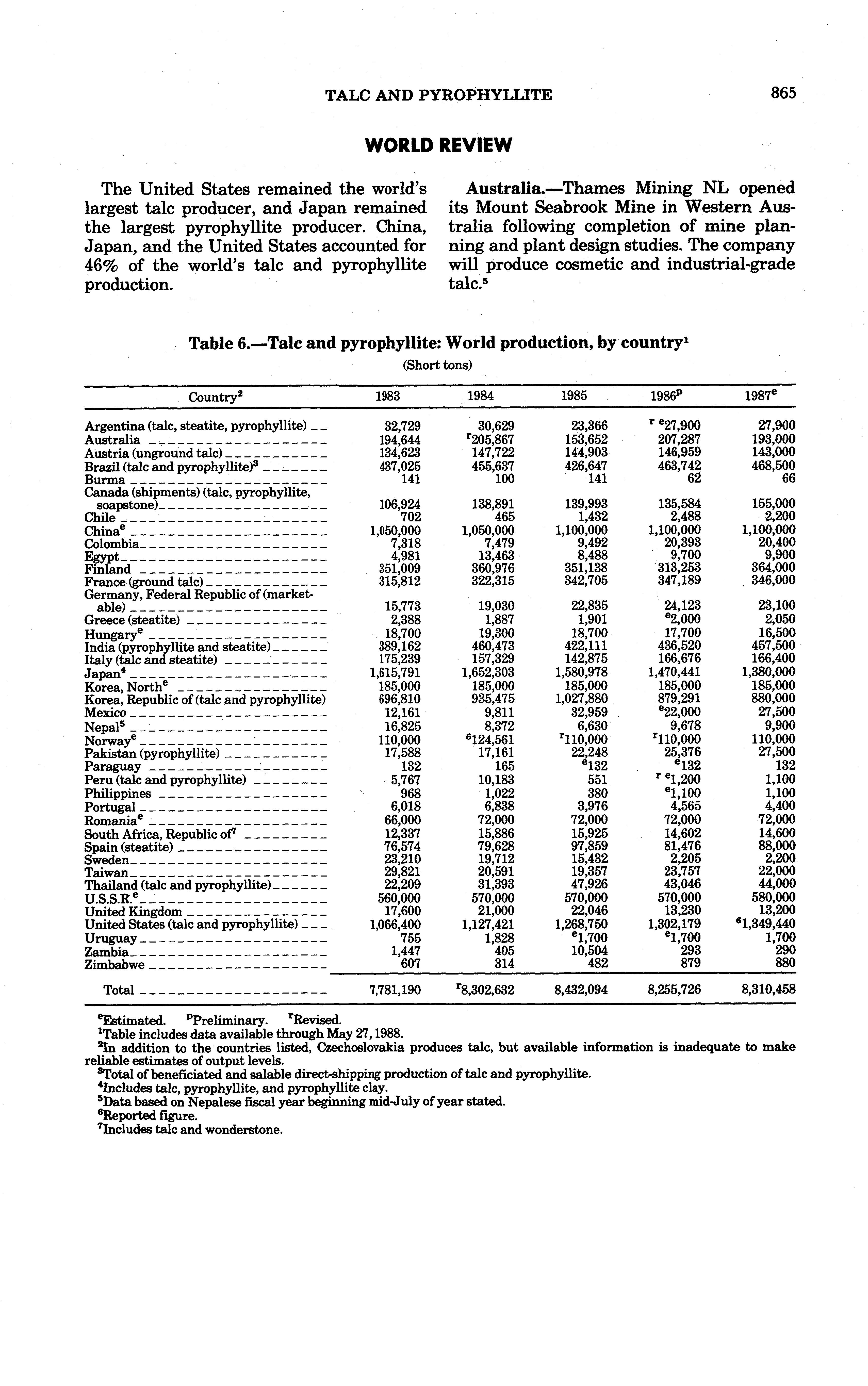 TALC AND PYROPHYLLITE 865

WORLD REVIEW

The United States remained the world's largest talc producer, and Japan remained the largest pyrophyllite producer. China, Japan, and the United States accounted for 46% of the world's talc and pyrophyllite production.

Australia.—Thames Mining NL opened its Mount Seabrook Mine in Western Australia following completion of mine planning and plant design studies. The company will produce cosmetic and industrial-grade talc.$^5$

Table 6.—Talc and pyrophyllite: World production, by country$^1$
(Short tons)

| Country$^2$ | 1983 | 1984 | 1985 | 1986$^p$ | 1987$^e$ |
|---|---|---|---|---|---|
| Argentina (talc, steatite, pyrophyllite) | 32,729 | 30,629 | 23,366 | $^{r\ e}$27,900 | 27,900 |
| Australia | 194,644 | $^r$205,867 | 153,652 | 207,287 | 193,000 |
| Austria (unground talc) | 134,623 | 147,722 | 144,903 | 146,959 | 143,000 |
| Brazil (talc and pyrophyllite)$^3$ | 437,025 | 455,637 | 426,647 | 463,742 | 468,500 |
| Burma | 141 | 100 | 141 | 62 | 66 |
| Canada (shipments) (talc, pyrophyllite, soapstone) | 106,924 | 138,891 | 139,993 | 135,584 | 155,000 |
| Chile | 702 | 465 | 1,432 | 2,488 | 2,200 |
| China$^e$ | 1,050,000 | 1,050,000 | 1,100,000 | 1,100,000 | 1,100,000 |
| Colombia | 7,318 | 7,479 | 9,492 | 20,393 | 20,400 |
| Egypt | 4,981 | 13,463 | 8,488 | 9,700 | 9,900 |
| Finland | 351,009 | 360,976 | 351,138 | 313,253 | 364,000 |
| France (ground talc) | 315,812 | 322,315 | 342,705 | 347,189 | 346,000 |
| Germany, Federal Republic of (marketable) | 15,773 | 19,030 | 22,835 | 24,123 | 23,100 |
| Greece (steatite) | 2,388 | 1,887 | 1,901 | $^e$2,000 | 2,050 |
| Hungary$^e$ | 18,700 | 19,300 | 18,700 | 17,700 | 16,500 |
| India (pyrophyllite and steatite) | 389,162 | 460,473 | 422,111 | 436,520 | 457,500 |
| Italy (talc and steatite) | 175,239 | 157,329 | 142,875 | 166,676 | 166,400 |
| Japan$^4$ | 1,615,791 | 1,652,303 | 1,580,978 | 1,470,441 | 1,380,000 |
| Korea, North$^e$ | 185,000 | 185,000 | 185,000 | 185,000 | 185,000 |
| Korea, Republic of (talc and pyrophyllite) | 696,810 | 935,475 | 1,027,880 | 879,291 | 880,000 |
| Mexico | 12,161 | 9,811 | 32,959 | $^e$22,000 | 27,500 |
| Nepal$^5$ | 16,825 | 8,372 | 6,630 | 9,678 | 9,900 |
| Norway$^e$ | 110,000 | $^6$124,561 | $^r$110,000 | $^r$110,000 | 110,000 |
| Pakistan (pyrophyllite) | 17,588 | 17,161 | 22,248 | 25,376 | 27,500 |
| Paraguay | 132 | 165 | $^e$132 | $^e$132 | 132 |
| Peru (talc and pyrophyllite) | 5,767 | 10,183 | 551 | $^{r\ e}$1,200 | 1,100 |
| Philippines | 968 | 1,022 | 380 | $^e$1,100 | 1,100 |
| Portugal | 6,018 | 6,838 | 3,976 | 4,565 | 4,400 |
| Romania$^e$ | 66,000 | 72,000 | 72,000 | 72,000 | 72,000 |
| South Africa, Republic of$^7$ | 12,337 | 15,886 | 15,925 | 14,602 | 14,600 |
| Spain (steatite) | 76,574 | 79,628 | 97,859 | 81,476 | 88,000 |
| Sweden | 23,210 | 19,712 | 15,432 | 2,205 | 2,200 |
| Taiwan | 29,821 | 20,591 | 19,357 | 23,757 | 22,000 |
| Thailand (talc and pyrophyllite) | 22,209 | 31,393 | 47,926 | 43,046 | 44,000 |
| U.S.S.R.$^e$ | 560,000 | 570,000 | 570,000 | 570,000 | 580,000 |
| United Kingdom | 17,600 | 21,000 | 22,046 | 13,230 | 13,200 |
| United States (talc and pyrophyllite) | 1,066,400 | 1,127,421 | 1,268,750 | 1,302,179 | $^6$1,349,440 |
| Uruguay | 755 | 1,828 | $^e$1,700 | $^e$1,700 | 1,700 |
| Zambia | 1,447 | 405 | 10,504 | 293 | 290 |
| Zimbabwe | 607 | 314 | 482 | 879 | 880 |
| Total | 7,781,190 | $^r$8,302,632 | 8,432,094 | 8,255,726 | 8,310,458 |

$^e$Estimated. $^p$Preliminary. $^r$Revised.
$^1$Table includes data available through May 27, 1988.
$^2$In addition to the countries listed, Czechoslovakia produces talc, but available information is inadequate to make reliable estimates of output levels.
$^3$Total of beneficiated and salable direct-shipping production of talc and pyrophyllite.
$^4$Includes talc, pyrophyllite, and pyrophyllite clay.
$^5$Data based on Nepalese fiscal year beginning mid-July of year stated.
$^6$Reported figure.
$^7$Includes talc and wonderstone.